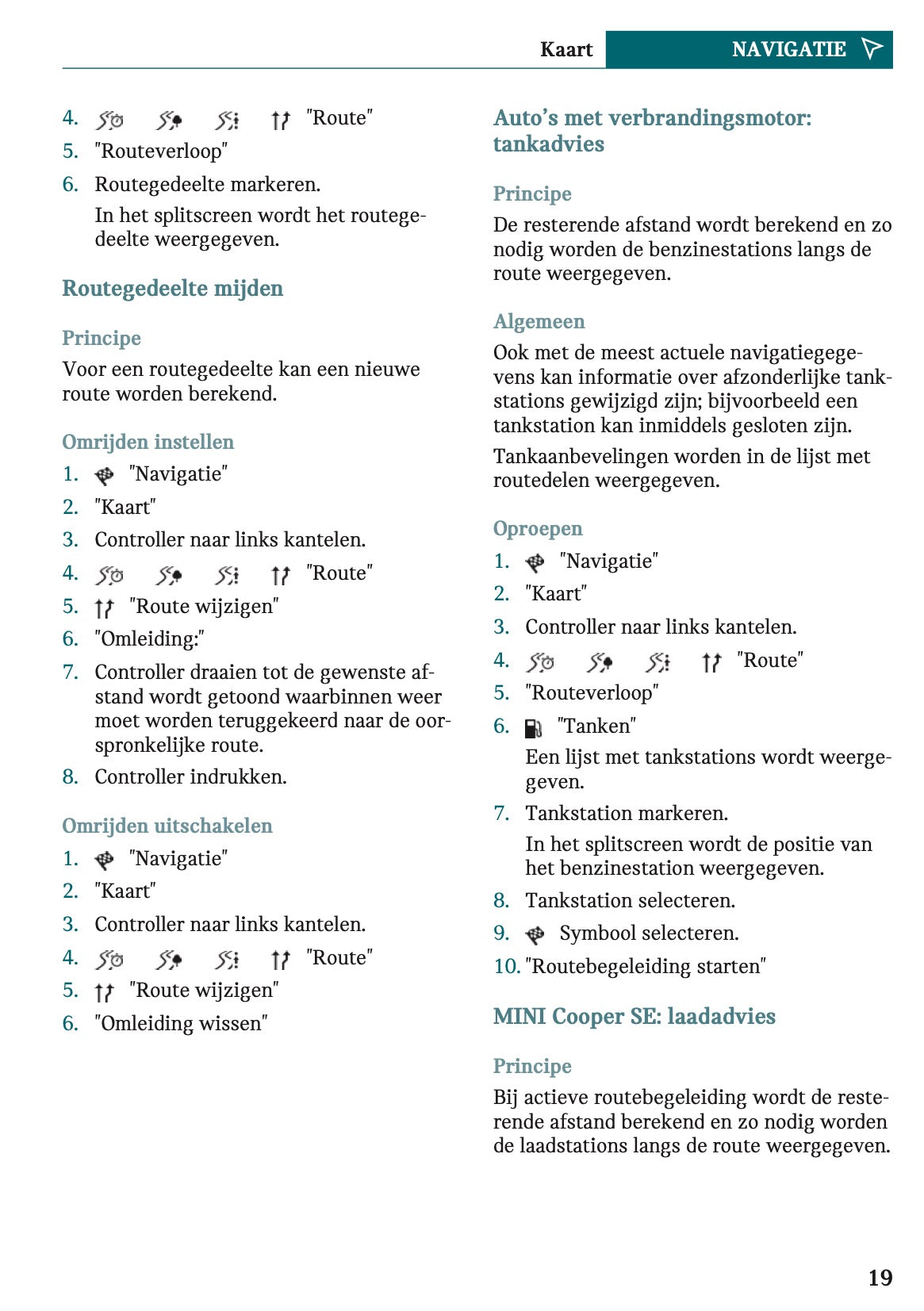 Kaart NAVIGATIE

4. "Route"
5. "Routeverloop"
6. Routegedeelte markeren.
In het splitscreen wordt het routegedeelte weergegeven.

Routegedeelte mijden

Principe
Voor een routegedeelte kan een nieuwe route worden berekend.

Omrijden instellen
1. "Navigatie"
2. "Kaart"
3. Controller naar links kantelen.
4. "Route"
5. "Route wijzigen"
6. "Omleiding:"
7. Controller draaien tot de gewenste afstand wordt getoond waarbinnen weer moet worden teruggekeerd naar de oorspronkelijke route.
8. Controller indrukken.

Omrijden uitschakelen
1. "Navigatie"
2. "Kaart"
3. Controller naar links kantelen.
4. "Route"
5. "Route wijzigen"
6. "Omleiding wissen"

Auto's met verbrandingsmotor: tankadvies

Principe
De resterende afstand wordt berekend en zo nodig worden de benzinestations langs de route weergegeven.

Algemeen
Ook met de meest actuele navigatiegegevens kan informatie over afzonderlijke tankstations gewijzigd zijn; bijvoorbeeld een tankstation kan inmiddels gesloten zijn.

Tankaanbevelingen worden in de lijst met routedelen weergegeven.

Oproepen
1. "Navigatie"
2. "Kaart"
3. Controller naar links kantelen.
4. "Route"
5. "Routeverloop"
6. "Tanken"
Een lijst met tankstations wordt weergegeven.
7. Tankstation markeren.
In het splitscreen wordt de positie van het benzinestation weergegeven.
8. Tankstation selecteren.
9. Symbool selecteren.
10. "Routebegeleiding starten"

MINI Cooper SE: laadadvies

Principe
Bij actieve routebegeleiding wordt de resterende afstand berekend en zo nodig worden de laadstations langs de route weergegeven.

19